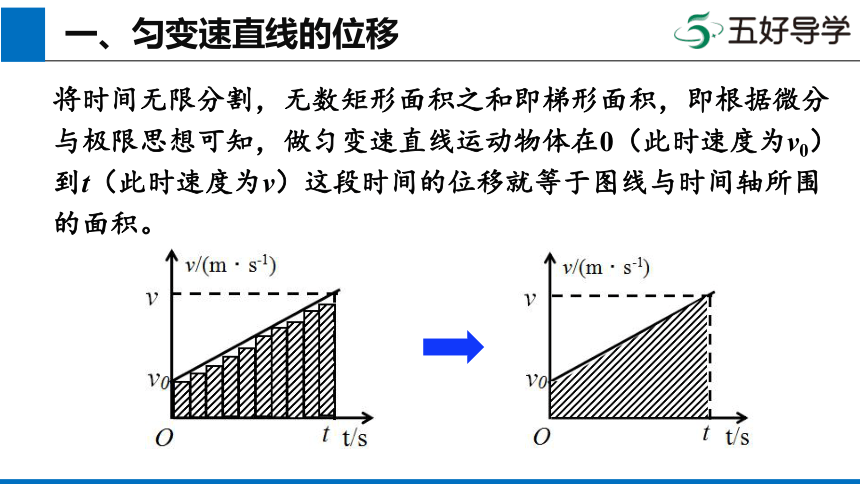 一、匀变速直线的位移

五好导学

将时间无限分割，无数矩形面积之和即梯形面积，即根据微分与极限思想可知，做匀变速直线运动物体在0（此时速度为$v_0$）到$t$（此时速度为$v$）这段时间的位移就等于图线与时间轴所围的面积。

$v/(m \cdot s^{-1})$
$v$
$v_0$
$O$
$t$
t/s

$v/(m \cdot s^{-1})$
$v$
$v_0$
$O$
$t$
t/s